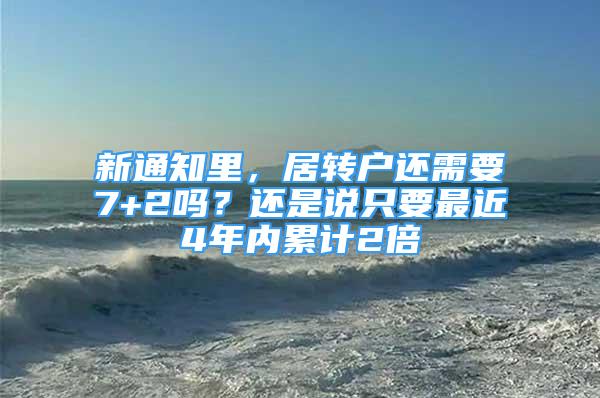 新通知里，居转户还需要7+2吗？还是说只要最近4年内累计2倍